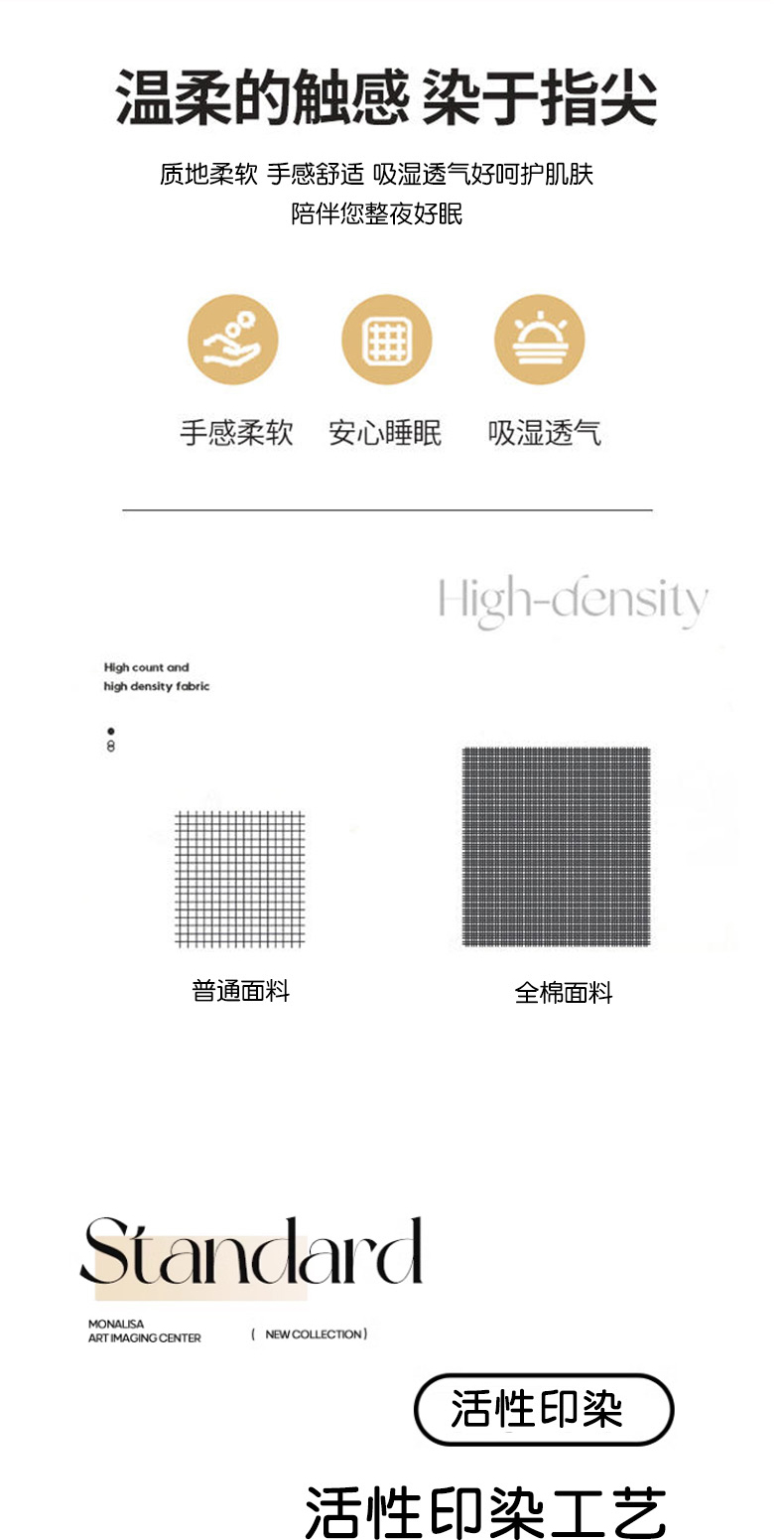 温柔的触感 染于指尖

质地柔软 手感舒适 吸湿透气好呵护肌肤
陪伴您整夜好眠

手感柔软 安心睡眠 吸湿透气

High-density

High count and
high density fabric

8

普通面料

全棉面料

Standard

MONALISA
ART IMAGING CENTER

( NEW COLLECTION )

活性印染

活性印染工艺